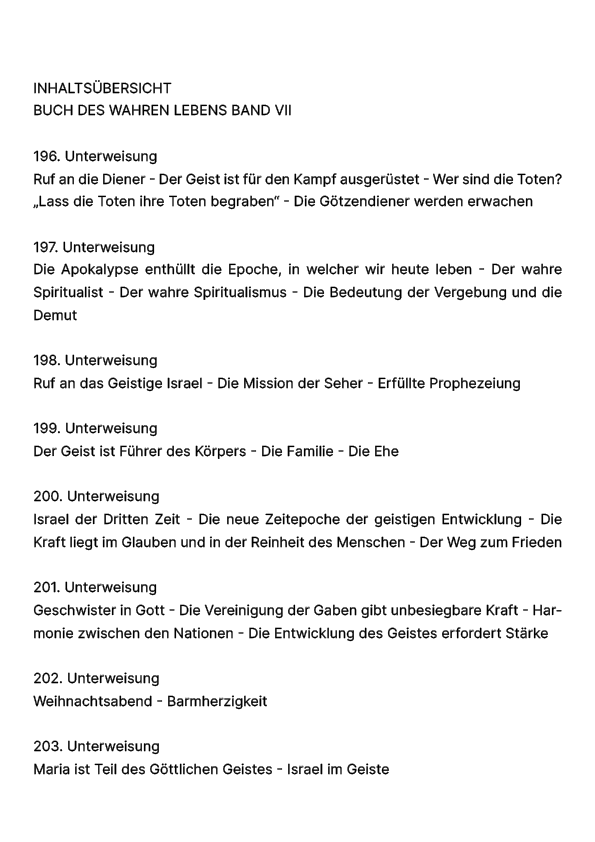 INHALTSÜBERSICHT
BUCH DES WAHREN LEBENS BAND VII

196. Unterweisung
Ruf an die Diener - Der Geist ist für den Kampf ausgerüstet - Wer sind die Toten? „Lass die Toten ihre Toten begraben" - Die Götzendiener werden erwachen

197. Unterweisung
Die Apokalypse enthüllt die Epoche, in welcher wir heute leben - Der wahre Spiritualist - Der wahre Spiritualismus - Die Bedeutung der Vergebung und die Demut

198. Unterweisung
Ruf an das Geistige Israel - Die Mission der Seher - Erfüllte Prophezeiung

199. Unterweisung
Der Geist ist Führer des Körpers - Die Familie - Die Ehe

200. Unterweisung
Israel der Dritten Zeit - Die neue Zeitepoche der geistigen Entwicklung - Die Kraft liegt im Glauben und in der Reinheit des Menschen - Der Weg zum Frieden

201. Unterweisung
Geschwister in Gott - Die Vereinigung der Gaben gibt unbesiegbare Kraft - Harmonie zwischen den Nationen - Die Entwicklung des Geistes erfordert Stärke

202. Unterweisung
Weihnachtsabend - Barmherzigkeit

203. Unterweisung
Maria ist Teil des Göttlichen Geistes - Israel im Geiste